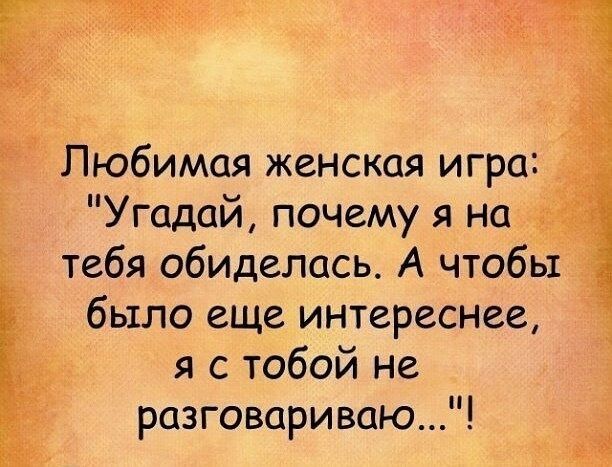 Любимая женская игра: "Угадай, почему я на тебя обиделась. А чтобы было еще интереснее, я с тобой не разговариваю..."!